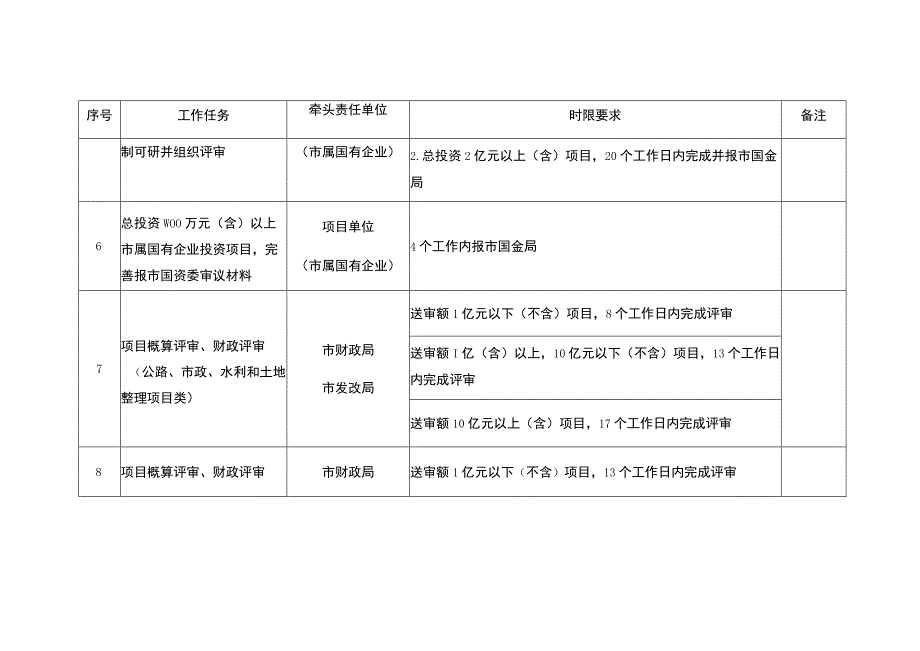 | 序号 | 工作任务 | 牵头责任单位 | 时限要求 | 备注 |
|---|---|---|---|---|
| | 制可研并组织评审 | （市属国有企业） | 2.总投资2亿元以上（含）项目，20个工作日内完成并报市国金局 | |
| 6 | 总投资W00万元（含）以上市属国有企业投资项目，完善报市国资委审议材料 | 项目单位（市属国有企业） | 4个工作内报市国金局 | |
| 7 | 项目概算评审、财政评审（公路、市政、水利和土地整理项目类） | 市财政局 市发改局 | 送审额1亿元以下（不含）项目，8个工作日内完成评审 | |
| | | | 送审额I亿（含）以上，10亿元以下（不含）项目，13个工作日内完成评审 | |
| | | | 送审额10亿元以上（含）项目，17个工作日内完成评审 | |
| 8 | 项目概算评审、财政评审 | 市财政局 | 送审额1亿元以下（不含）项目，13个工作日内完成评审 | |